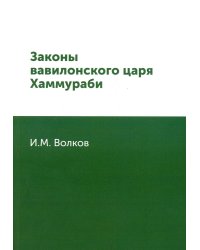 Законы вавилонского царя Хаммураби

И.М. Волков